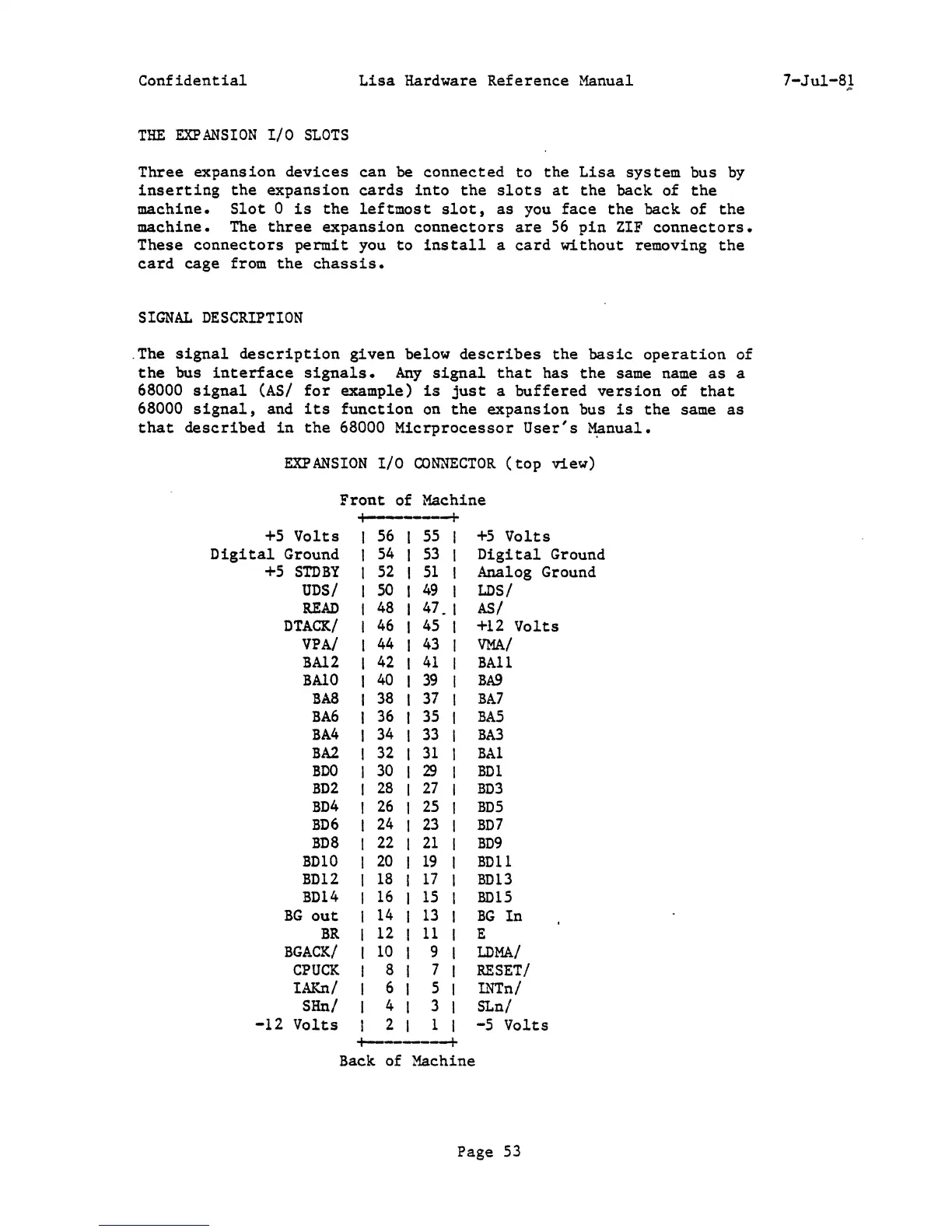 Confidential Lisa Hardware Reference Manual 7-Jul-81

THE EXPANSION I/O SLOTS

Three expansion devices can be connected to the Lisa system bus by inserting the expansion cards into the slots at the back of the machine. Slot 0 is the leftmost slot, as you face the back of the machine. The three expansion connectors are 56 pin ZIF connectors. These connectors permit you to install a card without removing the card cage from the chassis.

SIGNAL DESCRIPTION

The signal description given below describes the basic operation of the bus interface signals. Any signal that has the same name as a 68000 signal (AS/ for example) is just a buffered version of that 68000 signal, and its function on the expansion bus is the same as that described in the 68000 Micrprocessor User's Manual.

EXPANSION I/O CONNECTOR (top view)

Front of Machine

| | | | |
|---|---|---|---|
| +5 Volts | 56 | 55 | +5 Volts |
| Digital Ground | 54 | 53 | Digital Ground |
| +5 STDBY | 52 | 51 | Analog Ground |
| UDS/ | 50 | 49 | LDS/ |
| READ | 48 | 47 | AS/ |
| DTACK/ | 46 | 45 | +12 Volts |
| VPA/ | 44 | 43 | VMA/ |
| BA12 | 42 | 41 | BA11 |
| BA10 | 40 | 39 | BA9 |
| BA8 | 38 | 37 | BA7 |
| BA6 | 36 | 35 | BA5 |
| BA4 | 34 | 33 | BA3 |
| BA2 | 32 | 31 | BA1 |
| BD0 | 30 | 29 | BD1 |
| BD2 | 28 | 27 | BD3 |
| BD4 | 26 | 25 | BD5 |
| BD6 | 24 | 23 | BD7 |
| BD8 | 22 | 21 | BD9 |
| BD10 | 20 | 19 | BD11 |
| BD12 | 18 | 17 | BD13 |
| BD14 | 16 | 15 | BD15 |
| BG out | 14 | 13 | BG In |
| BR | 12 | 11 | E |
| BGACK/ | 10 | 9 | LDMA/ |
| CPUCK | 8 | 7 | RESET/ |
| IAKn/ | 6 | 5 | INTn/ |
| SHn/ | 4 | 3 | SLn/ |
| -12 Volts | 2 | 1 | -5 Volts |

Back of Machine

Page 53